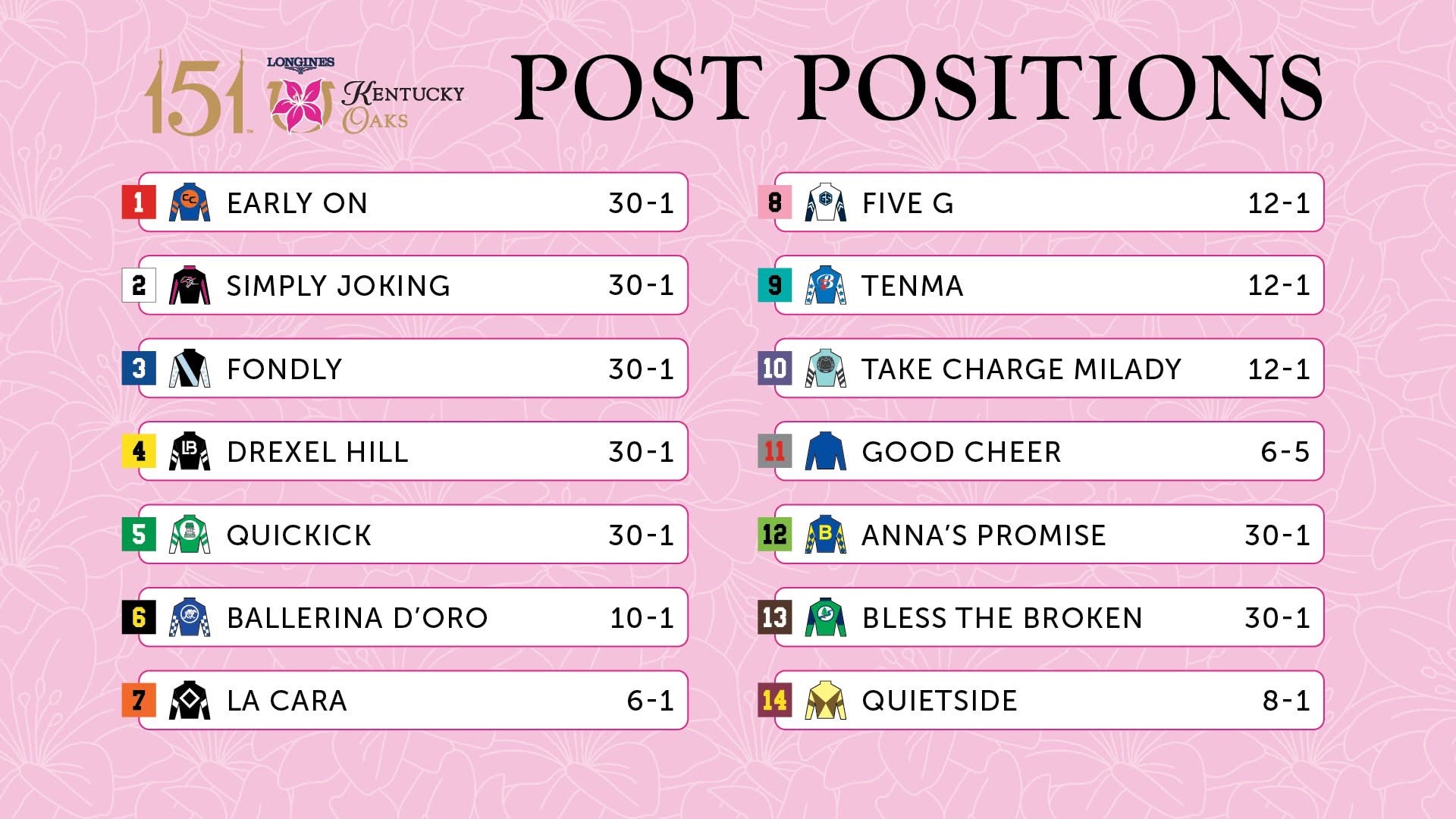 151 LONGINES KENTUCKY OAKS

POST POSITIONS

1 EARLY ON 30-1

2 SIMPLY JOKING 30-1

3 FONDLY 30-1

4 DREXEL HILL 30-1

5 QUICKICK 30-1

6 BALLERINA D'ORO 10-1

7 LA CARA 6-1

8 FIVE G 12-1

9 TENMA 12-1

10 TAKE CHARGE MILADY 12-1

11 GOOD CHEER 6-5

12 ANNA'S PROMISE 30-1

13 BLESS THE BROKEN 30-1

14 QUIETSIDE 8-1